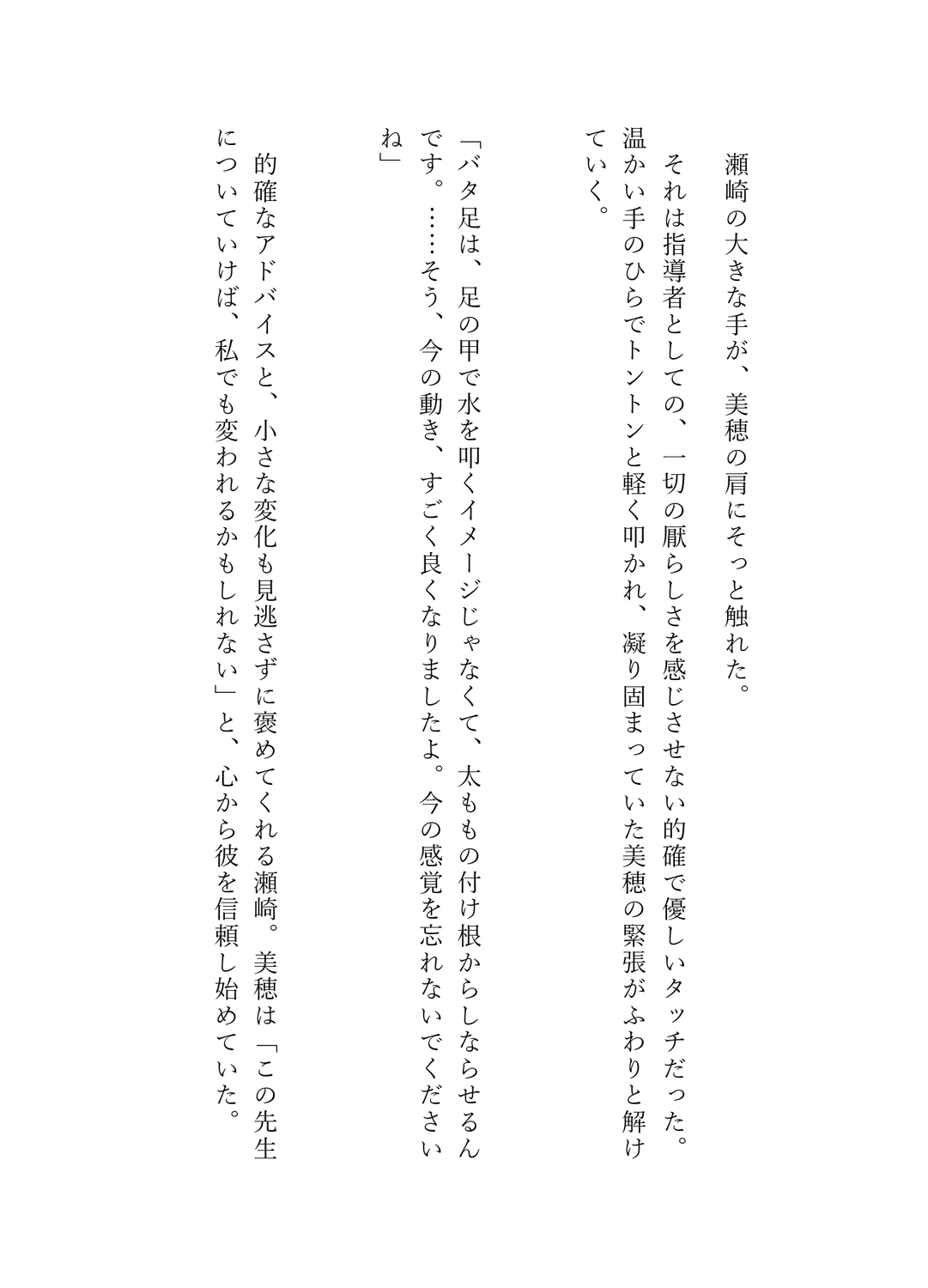 瀬崎の大きな手が、美穂の肩にそっと触れた。

それは指導者としての、一切の厭らしさを感じさせない的確で優しいタッチだった。温かい手のひらでトントンと軽く叩かれ、凝り固まっていた美穂の緊張がふわりと解けていく。

「バタ足は、足の甲で水を叩くイメージじゃなくて、太ももの付け根からしならせるんです。……そう、今の動き、すごく良くなりましたよ。今の感覚を忘れないでくださいね」

的確なアドバイスと、小さな変化も見逃さずに褒めてくれる瀬崎。美穂は「この先生についていけば、私でも変われるかもしれない」と、心から彼を信頼し始めていた。